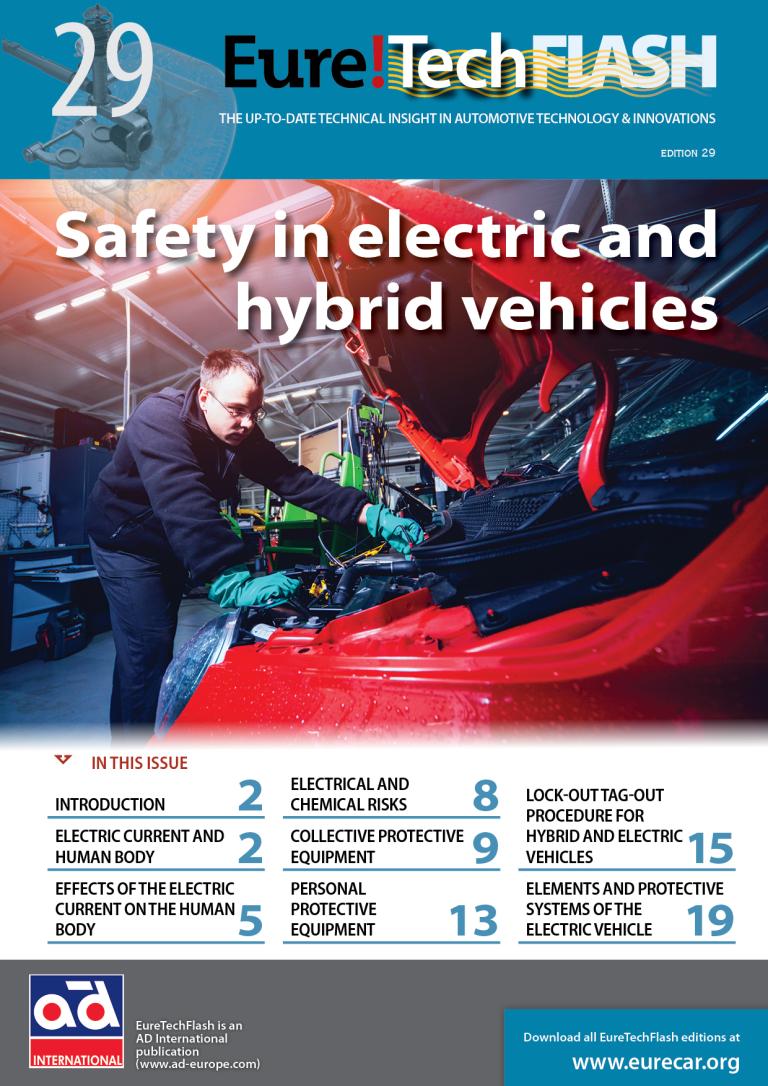 29

Eure!TechFLASH

THE UP-TO-DATE TECHNICAL INSIGHT IN AUTOMOTIVE TECHNOLOGY & INNOVATIONS

EDITION 29

Safety in electric and hybrid vehicles

IN THIS ISSUE

INTRODUCTION 2

ELECTRIC CURRENT AND HUMAN BODY 2

EFFECTS OF THE ELECTRIC CURRENT ON THE HUMAN BODY 5

ELECTRICAL AND CHEMICAL RISKS 8

COLLECTIVE PROTECTIVE EQUIPMENT 9

PERSONAL PROTECTIVE EQUIPMENT 13

LOCK-OUT TAG-OUT PROCEDURE FOR HYBRID AND ELECTRIC VEHICLES 15

ELEMENTS AND PROTECTIVE SYSTEMS OF THE ELECTRIC VEHICLE 19

ad INTERNATIONAL

EureTechFlash is an AD International publication (www.ad-europe.com)

Download all EureTechFlash editions at
www.eurecar.org